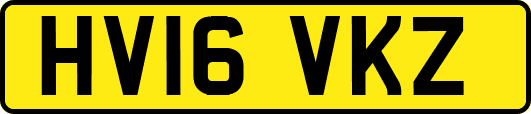 HV16 VKZ